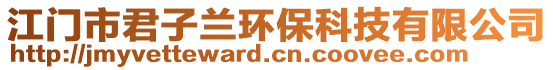 江门市君子兰环保科技有限公司
http://jmyvetteward.cn.coovee.com